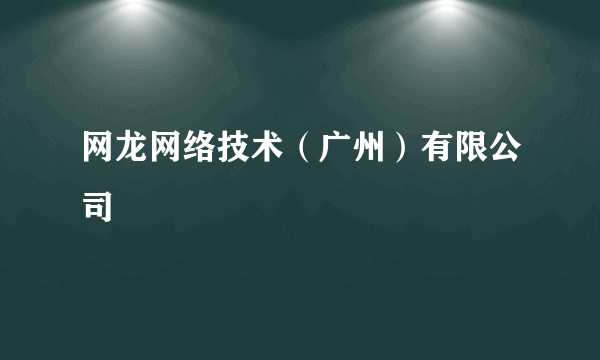 网龙网络技术（广州）有限公司